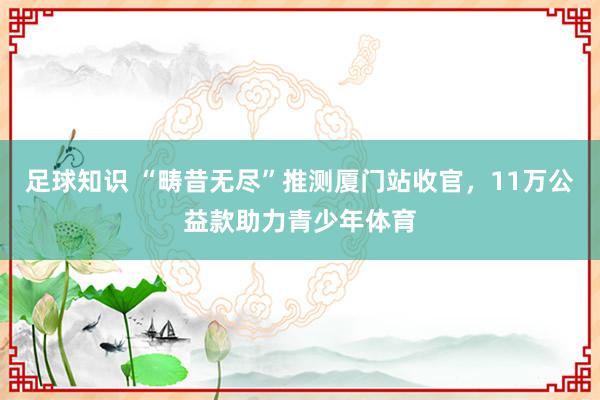 足球知识 “畴昔无尽”推测厦门站收官，11万公益款助力青少年体育